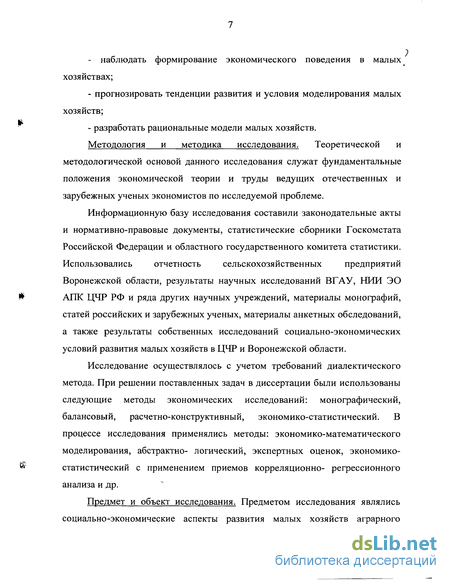 7

- наблюдать формирование экономического поведения в малых хозяйствах;

- прогнозировать тенденции развития и условия моделирования малых хозяйств;

- разработать рациональные модели малых хозяйств.

Методология и методика исследования. Теоретической и методологической основой данного исследования служат фундаментальные положения экономической теории и труды ведущих отечественных и зарубежных ученых экономистов по исследуемой проблеме.

Информационную базу исследования составили законодательные акты и нормативно-правовые документы, статистические сборники Госкомстата Российской Федерации и областного государственного комитета статистики. Использовались отчетность сельскохозяйственных предприятий Воронежской области, результаты научных исследований ВГАУ, НИИ ЭО АПК ЦЧР РФ и ряда других научных учреждений, материалы монографий, статей российских и зарубежных ученых, материалы анкетных обследований, а также результаты собственных исследований социально-экономических условий развития малых хозяйств в ЦЧР и Воронежской области.

Исследование осуществлялось с учетом требований диалектического метода. При решении поставленных задач в диссертации были использованы следующие методы экономических исследований: монографический, балансовый, расчетно-конструктивный, экономико-статистический. В процессе исследования применялись методы: экономико-математического моделирования, абстрактно- логический, экспертных оценок, экономико-статистический с применением приемов корреляционно- регрессионного анализа и др.

Предмет и объект исследования. Предметом исследования являлись социально-экономические аспекты развития малых хозяйств аграрного

dsLib.net
библиотека диссертаций